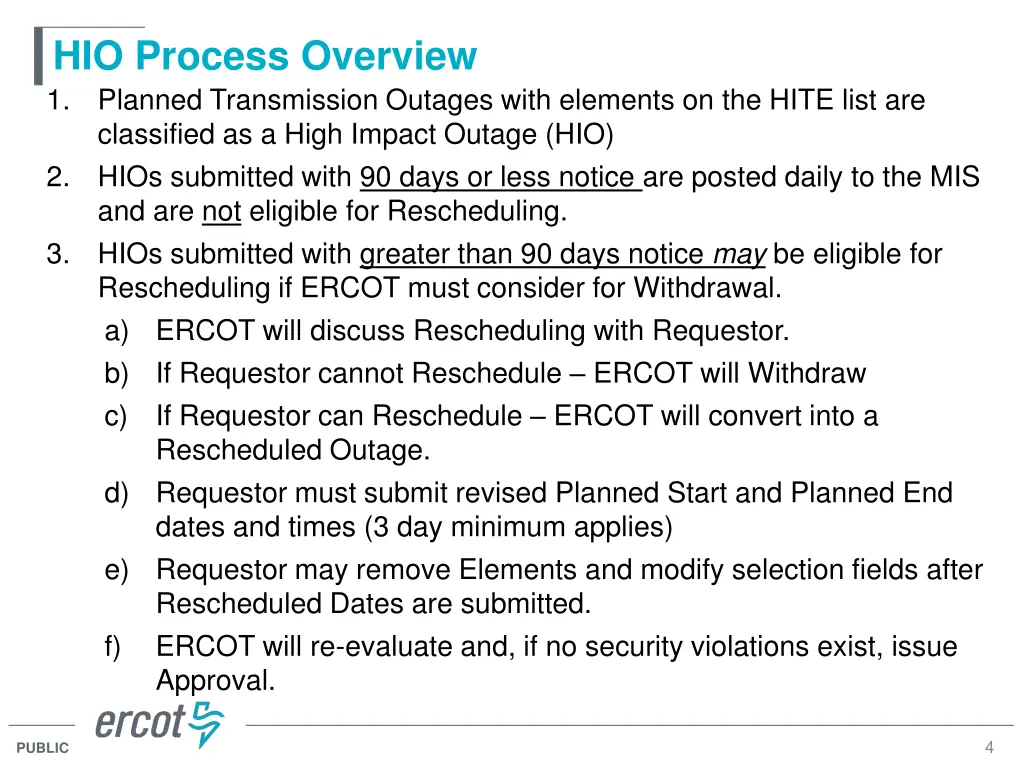 HIO Process Overview

1. Planned Transmission Outages with elements on the HITE list are classified as a High Impact Outage (HIO)
2. HIOs submitted with 90 days or less notice are posted daily to the MIS and are not eligible for Rescheduling.
3. HIOs submitted with greater than 90 days notice may be eligible for Rescheduling if ERCOT must consider for Withdrawal.
a) ERCOT will discuss Rescheduling with Requestor.
b) If Requestor cannot Reschedule – ERCOT will Withdraw
c) If Requestor can Reschedule – ERCOT will convert into a Rescheduled Outage.
d) Requestor must submit revised Planned Start and Planned End dates and times (3 day minimum applies)
e) Requestor may remove Elements and modify selection fields after Rescheduled Dates are submitted.
f) ERCOT will re-evaluate and, if no security violations exist, issue Approval.

ercot

PUBLIC

4